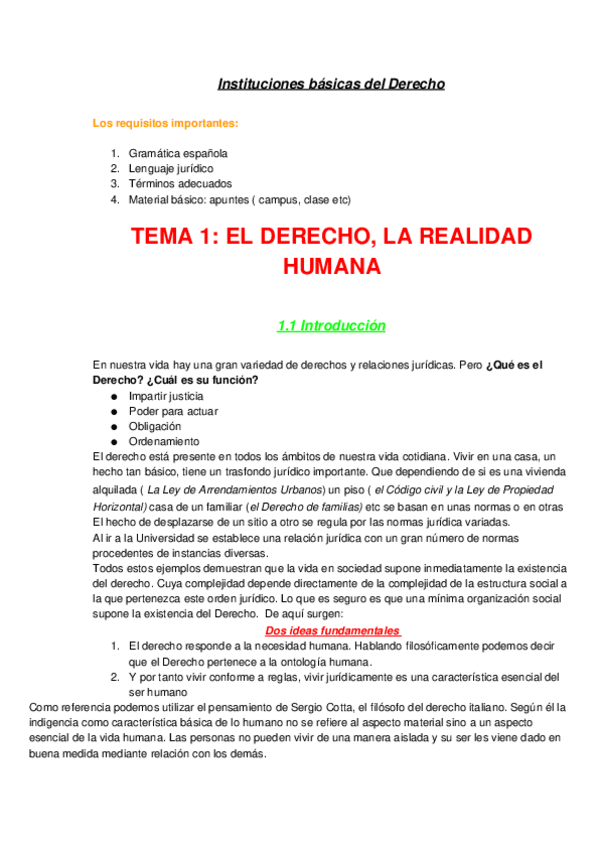 Instituciones básicas del Derecho

Los requisitos importantes:

1. Gramática española
2. Lenguaje jurídico
3. Términos adecuados
4. Material básico: apuntes ( campus, clase etc)

TEMA 1: EL DERECHO, LA REALIDAD HUMANA

1.1 Introducción

En nuestra vida hay una gran variedad de derechos y relaciones jurídicas. Pero ¿Qué es el Derecho? ¿Cuál es su función?
● Impartir justicia
● Poder para actuar
● Obligación
● Ordenamiento
El derecho está presente en todos los ámbitos de nuestra vida cotidiana. Vivir en una casa, un hecho tan básico, tiene un trasfondo jurídico importante. Que dependiendo de si es una vivienda alquilada ( La Ley de Arrendamientos Urbanos) un piso ( el Código civil y la Ley de Propiedad Horizontal) casa de un familiar (el Derecho de familias) etc se basan en unas normas o en otras
El hecho de desplazarse de un sitio a otro se regula por las normas jurídica variadas.
Al ir a la Universidad se establece una relación jurídica con un gran número de normas procedentes de instancias diversas.
Todos estos ejemplos demuestran que la vida en sociedad supone inmediatamente la existencia del derecho. Cuya complejidad depende directamente de la complejidad de la estructura social a la que pertenezca este orden jurídico. Lo que es seguro es que una mínima organización social supone la existencia del Derecho. De aquí surgen:

Dos ideas fundamentales
1. El derecho responde a la necesidad humana. Hablando filosóficamente podemos decir que el Derecho pertenece a la ontología humana.
2. Y por tanto vivir conforme a reglas, vivir jurídicamente es una característica esencial del ser humano
Como referencia podemos utilizar el pensamiento de Sergio Cotta, el filósofo del derecho italiano. Según él la indigencia como característica básica de lo humano no se refiere al aspecto material sino a un aspecto esencial de la vida humana. Las personas no pueden vivir de una manera aislada y su ser les viene dado en buena medida mediante relación con los demás.